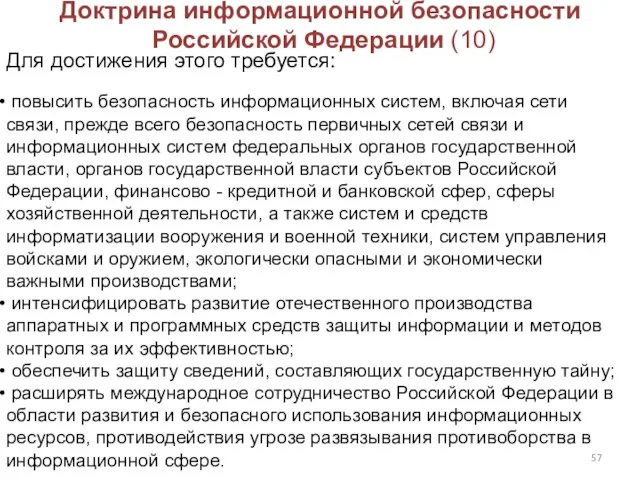 Доктрина информационной безопасности Российской Федерации (10)

Для достижения этого требуется:

• повысить безопасность информационных систем, включая сети связи, прежде всего безопасность первичных сетей связи и информационных систем федеральных органов государственной власти, органов государственной власти субъектов Российской Федерации, финансово - кредитной и банковской сфер, сферы хозяйственной деятельности, а также систем и средств информатизации вооружения и военной техники, систем управления войсками и оружием, экологически опасными и экономически важными производствами;
• интенсифицировать развитие отечественного производства аппаратных и программных средств защиты информации и методов контроля за их эффективностью;
• обеспечить защиту сведений, составляющих государственную тайну;
• расширять международное сотрудничество Российской Федерации в области развития и безопасного использования информационных ресурсов, противодействия угрозе развязывания противоборства в информационной сфере.

57